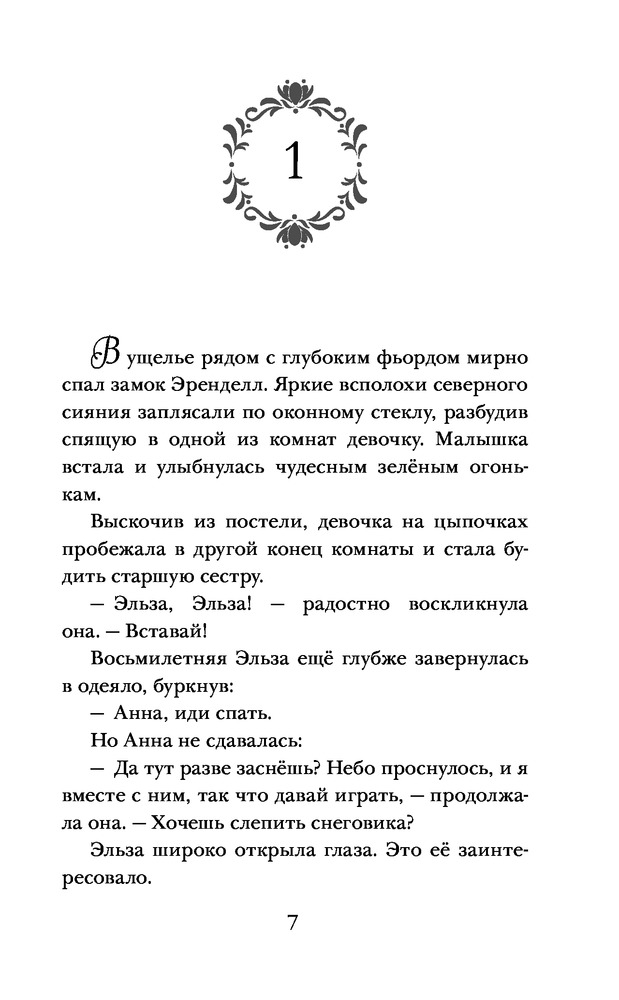 1

В ущелье рядом с глубоким фьордом мирно спал замок Эренделл. Яркие всполохи северного сияния заплясали по оконному стеклу, разбудив спящую в одной из комнат девочку. Малышка встала и улыбнулась чудесным зелёным огонькам.

Выскочив из постели, девочка на цыпочках пробежала в другой конец комнаты и стала будить старшую сестру.

— Эльза, Эльза! — радостно воскликнула она. — Вставай!

Восьмилетняя Эльза ещё глубже завернулась в одеяло, буркнув:

— Анна, иди спать.

Но Анна не сдавалась:

— Да тут разве заснёшь? Небо проснулось, и я вместе с ним, так что давай играть, — продолжала она. — Хочешь слепить снеговика?

Эльза широко открыла глаза. Это её заинтересовало.

7